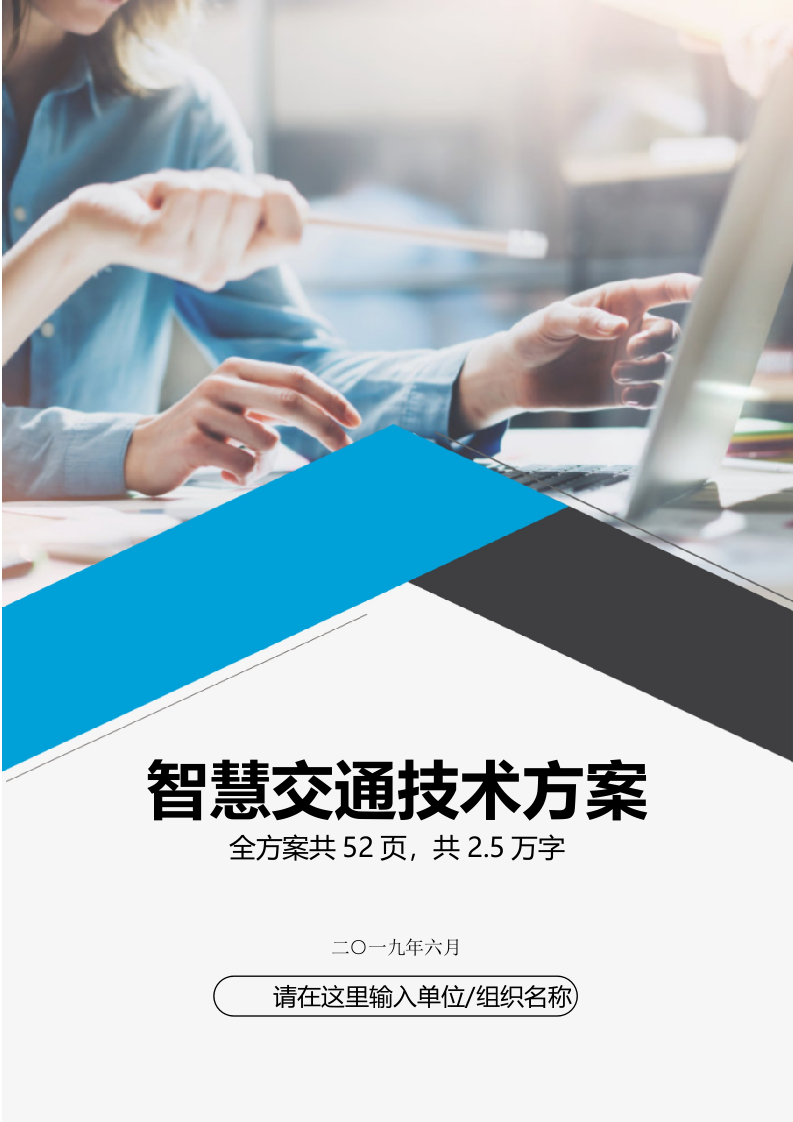 智慧交通技术方案

全方案共 52 页，共 2.5 万字

二〇一九年六月

请在这里输入单位/组织名称